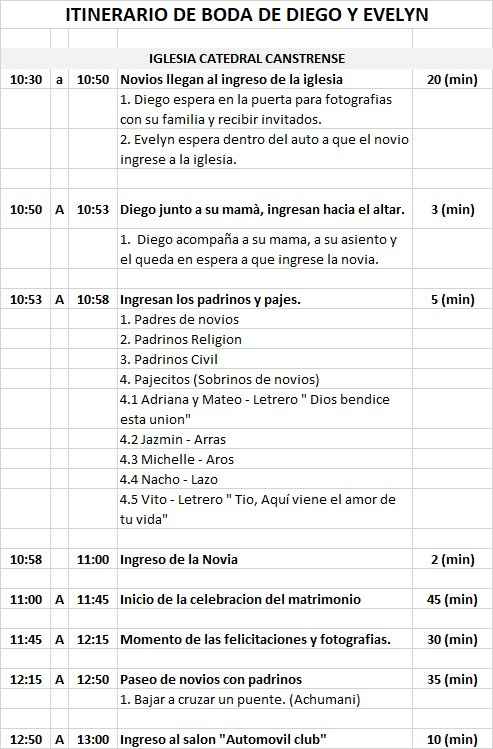 ITINERARIO DE BODA DE DIEGO Y EVELYN

IGLESIA CATEDRAL CANSTRENSE

| | | | | |
|---|---|---|---|---|
| 10:30 | a | 10:50 | Novios llegan al ingreso de la iglesia | 20 (min) |
| | | | 1. Diego espera en la puerta para fotografias con su familia y recibir invitados. | |
| | | | 2. Evelyn espera dentro del auto a que el novio ingrese a la iglesia. | |
| 10:50 | A | 10:53 | Diego junto a su mamà, ingresan hacia el altar. | 3 (min) |
| | | | 1. Diego acompaña a su mama, a su asiento y el queda en espera a que ingrese la novia. | |
| 10:53 | A | 10:58 | Ingresan los padrinos y pajes. | 5 (min) |
| | | | 1. Padres de novios | |
| | | | 2. Padrinos Religion | |
| | | | 3. Padrinos Civil | |
| | | | 4. Pajecitos (Sobrinos de novios) | |
| | | | 4.1 Adriana y Mateo - Letrero " Dios bendice esta union" | |
| | | | 4.2 Jazmin - Arras | |
| | | | 4.3 Michelle - Aros | |
| | | | 4.4 Nacho - Lazo | |
| | | | 4.5 Vito - Letrero " Tio, Aquí viene el amor de tu vida" | |
| 10:58 | | 11:00 | Ingreso de la Novia | 2 (min) |
| 11:00 | A | 11:45 | Inicio de la celebracion del matrimonio | 45 (min) |
| 11:45 | A | 12:15 | Momento de las felicitaciones y fotografias. | 30 (min) |
| 12:15 | A | 12:50 | Paseo de novios con padrinos | 35 (min) |
| | | | 1. Bajar a cruzar un puente. (Achumani) | |
| 12:50 | A | 13:00 | Ingreso al salon "Automovil club" | 10 (min) |